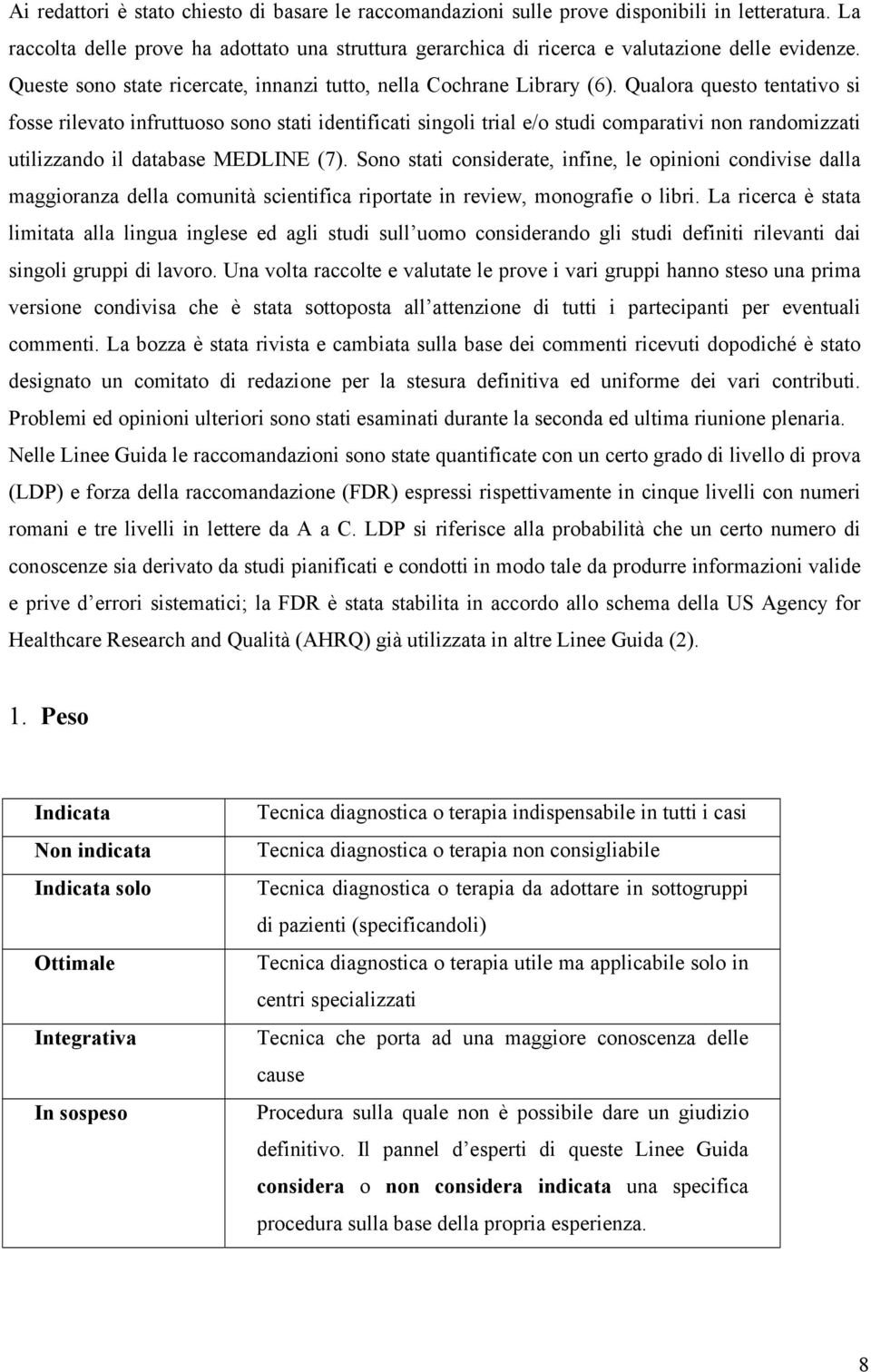 Ai redattori è stato chiesto di basare le raccomandazioni sulle prove disponibili in letteratura. La raccolta delle prove ha adottato una struttura gerarchica di ricerca e valutazione delle evidenze. Queste sono state ricercate, innanzi tutto, nella Cochrane Library (6). Qualora questo tentativo si fosse rilevato infruttuoso sono stati identificati singoli trial e/o studi comparativi non randomizzati utilizzando il database MEDLINE (7). Sono stati considerate, infine, le opinioni condivise dalla maggioranza della comunità scientifica riportate in review, monografie o libri. La ricerca è stata limitata alla lingua inglese ed agli studi sull uomo considerando gli studi definiti rilevanti dai singoli gruppi di lavoro. Una volta raccolte e valutate le prove i vari gruppi hanno steso una prima versione condivisa che è stata sottoposta all attenzione di tutti i partecipanti per eventuali commenti. La bozza è stata rivista e cambiata sulla base dei commenti ricevuti dopodiché è stato designato un comitato di redazione per la stesura definitiva ed uniforme dei vari contributi. Problemi ed opinioni ulteriori sono stati esaminati durante la seconda ed ultima riunione plenaria. Nelle Linee Guida le raccomandazioni sono state quantificate con un certo grado di livello di prova (LDP) e forza della raccomandazione (FDR) espressi rispettivamente in cinque livelli con numeri romani e tre livelli in lettere da A a C. LDP si riferisce alla probabilità che un certo numero di conoscenze sia derivato da studi pianificati e condotti in modo tale da produrre informazioni valide e prive d errori sistematici; la FDR è stata stabilita in accordo allo schema della US Agency for Healthcare Research and Qualità (AHRQ) già utilizzata in altre Linee Guida (2).

1. Peso

| | |
|---|---|
| Indicata | Tecnica diagnostica o terapia indispensabile in tutti i casi |
| Non indicata | Tecnica diagnostica o terapia non consigliabile |
| Indicata solo | Tecnica diagnostica o terapia da adottare in sottogruppi di pazienti (specificandoli) |
| Ottimale | Tecnica diagnostica o terapia utile ma applicabile solo in centri specializzati |
| Integrativa | Tecnica che porta ad una maggiore conoscenza delle cause |
| In sospeso | Procedura sulla quale non è possibile dare un giudizio definitivo. Il pannel d esperti di queste Linee Guida considera o non considera indicata una specifica procedura sulla base della propria esperienza. |

8